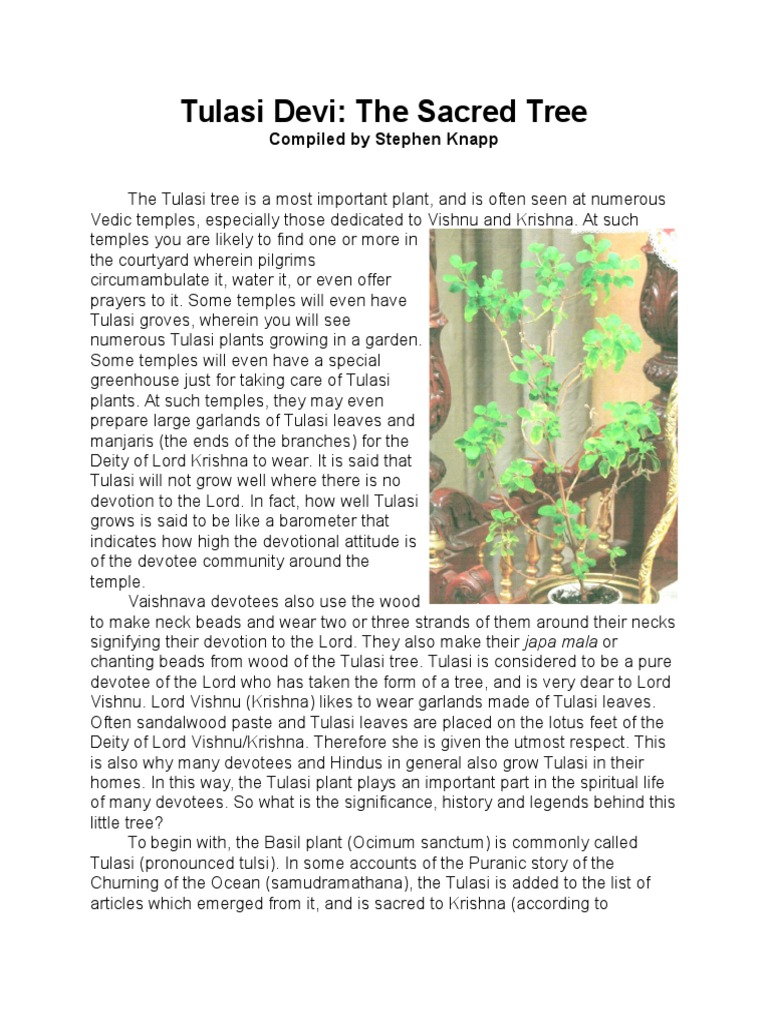 Tulasi Devi: The Sacred Tree
Compiled by Stephen Knapp

The Tulasi tree is a most important plant, and is often seen at numerous Vedic temples, especially those dedicated to Vishnu and Krishna. At such temples you are likely to find one or more in the courtyard wherein pilgrims circumambulate it, water it, or even offer prayers to it. Some temples will even have Tulasi groves, wherein you will see numerous Tulasi plants growing in a garden. Some temples will even have a special greenhouse just for taking care of Tulasi plants. At such temples, they may even prepare large garlands of Tulasi leaves and manjaris (the ends of the branches) for the Deity of Lord Krishna to wear. It is said that Tulasi will not grow well where there is no devotion to the Lord. In fact, how well Tulasi grows is said to be like a barometer that indicates how high the devotional attitude is of the devotee community around the temple.

Vaishnava devotees also use the wood to make neck beads and wear two or three strands of them around their necks signifying their devotion to the Lord. They also make their japa mala or chanting beads from wood of the Tulasi tree. Tulasi is considered to be a pure devotee of the Lord who has taken the form of a tree, and is very dear to Lord Vishnu. Lord Vishnu (Krishna) likes to wear garlands made of Tulasi leaves. Often sandalwood paste and Tulasi leaves are placed on the lotus feet of the Deity of Lord Vishnu/Krishna. Therefore she is given the utmost respect. This is also why many devotees and Hindus in general also grow Tulasi in their homes. In this way, the Tulasi plant plays an important part in the spiritual life of many devotees. So what is the significance, history and legends behind this little tree?

To begin with, the Basil plant (Ocimum sanctum) is commonly called Tulasi (pronounced tulsi). In some accounts of the Puranic story of the Churning of the Ocean (samudramathana), the Tulasi is added to the list of articles which emerged from it, and is sacred to Krishna (according to